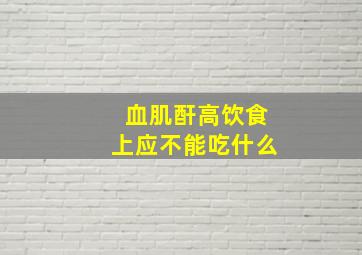 血肌酐高饮食
上应不能吃什么